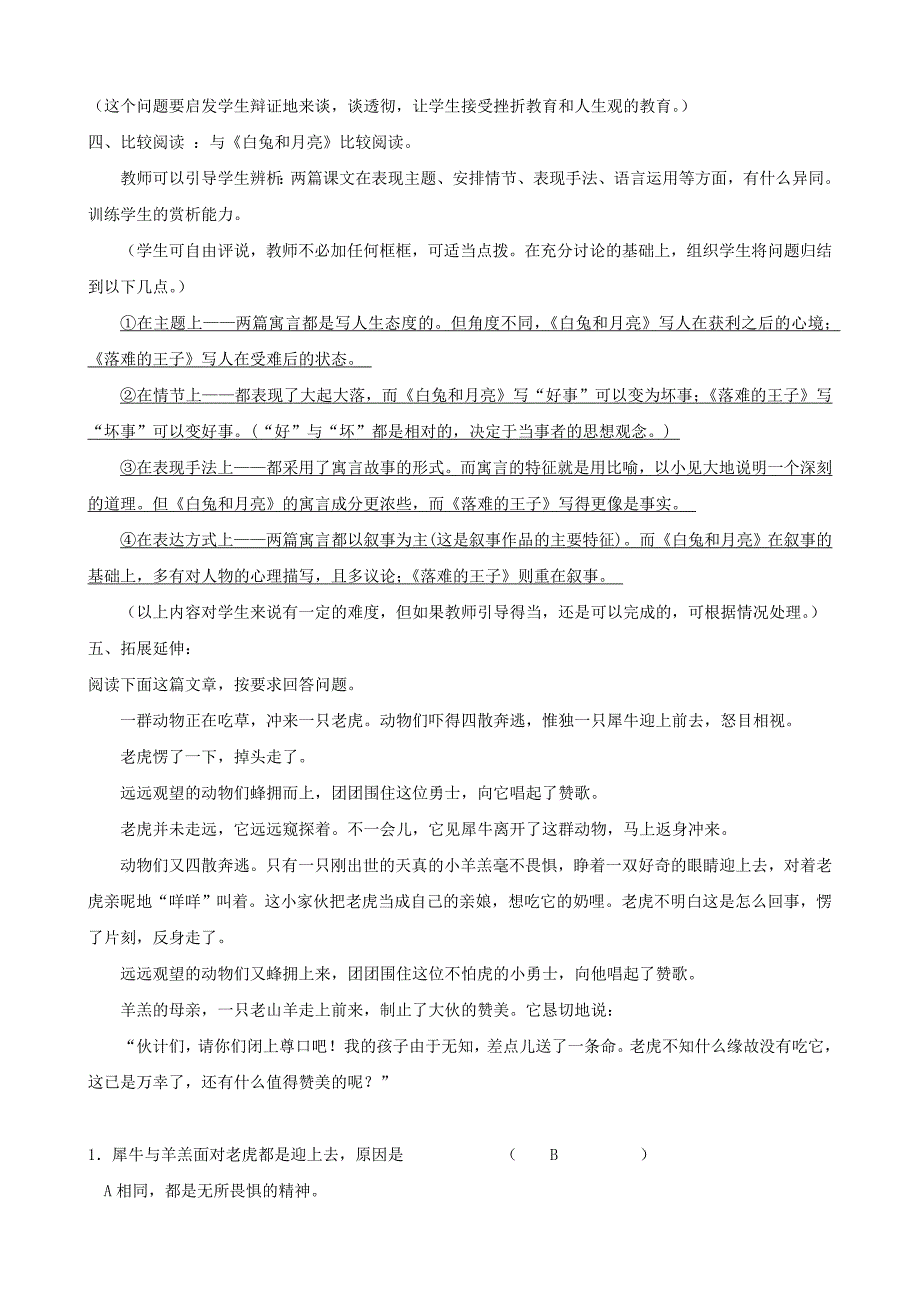 （这个问题要启发学生辩证地来谈，谈透彻，让学生接受挫折教育和人生观的教育。）

四、比较阅读 ：与《白兔和月亮》比较阅读。

教师可以引导学生辨析：两篇课文在表现主题、安排情节、表现手法、语言运用等方面，有什么异同。训练学生的赏析能力。

（学生可自由评说，教师不必加任何框框，可适当点拨。在充分讨论的基础上，组织学生将问题归结到以下几点。）

①在主题上——两篇寓言都是写人生态度的。但角度不同，《白兔和月亮》写人在获利之后的心境；《落难的王子》写人在受难后的状态。

②在情节上——都表现了大起大落，而《白兔和月亮》写“好事”可以变为坏事；《落难的王子》写“坏事”可以变好事。（“好”与“坏”都是相对的，决定于当事者的思想观念。）

③在表现手法上——都采用了寓言故事的形式。而寓言的特征就是用比喻，以小见大地说明一个深刻的道理。但《白兔和月亮》的寓言成分更浓些，而《落难的王子》写得更像是事实。

④在表达方式上——两篇寓言都以叙事为主(这是叙事作品的主要特征)。而《白兔和月亮》在叙事的基础上，多有对人物的心理描写，且多议论；《落难的王子》则重在叙事。

（以上内容对学生来说有一定的难度，但如果教师引导得当，还是可以完成的，可根据情况处理。）

五、拓展延伸：

阅读下面这篇文章，按要求回答问题。

一群动物正在吃草，冲来一只老虎。动物们吓得四散奔逃，惟独一只犀牛迎上前去，怒目相视。

老虎愣了一下，掉头走了。

远远观望的动物们蜂拥而上，团团围住这位勇士，向它唱起了赞歌。

老虎并未走远，它远远窥探着。不一会儿，它见犀牛离开了这群动物，马上返身冲来。

动物们又四散奔逃。只有一只刚出世的天真的小羊羔毫不畏惧，睁着一双好奇的眼睛迎上去，对着老虎亲昵地“咩咩”叫着。这小家伙把老虎当成自己的亲娘，想吃它的奶哩。老虎不明白这是怎么回事，愣了片刻，反身走了。

远远观望的动物们又蜂拥上来，团团围住这位不怕虎的小勇士，向他唱起了赞歌。

羊羔的母亲，一只老山羊走上前来，制止了大伙的赞美。它恳切地说：

“伙计们，请你们闭上尊口吧！我的孩子由于无知，差点儿送了一条命。老虎不知什么缘故没有吃它，这已是万幸了，还有什么值得赞美的呢？”

1．犀牛与羊羔面对老虎都是迎上去，原因是 （ B ）

A 相同，都是无所畏惧的精神。